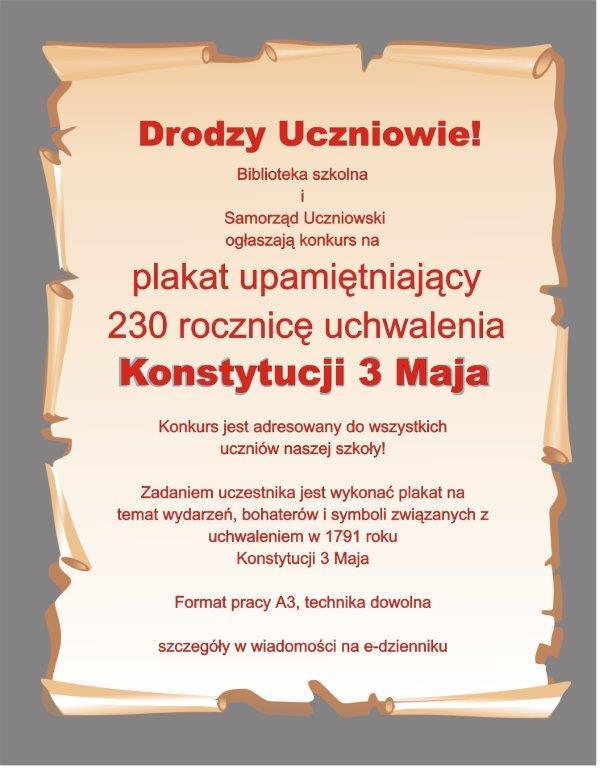 Drodzy Uczniowie!

Biblioteka szkolna
i
Samorząd Uczniowski
ogłaszają konkurs na

plakat upamiętniający
230 rocznicę uchwalenia
Konstytucji 3 Maja

Konkurs jest adresowany do wszystkich uczniów naszej szkoły!

Zadaniem uczestnika jest wykonać plakat na temat wydarzeń, bohaterów i symboli związanych z uchwaleniem w 1791 roku Konstytucji 3 Maja

Format pracy A3, technika dowolna

szczegóły w wiadomości na e-dzienniku